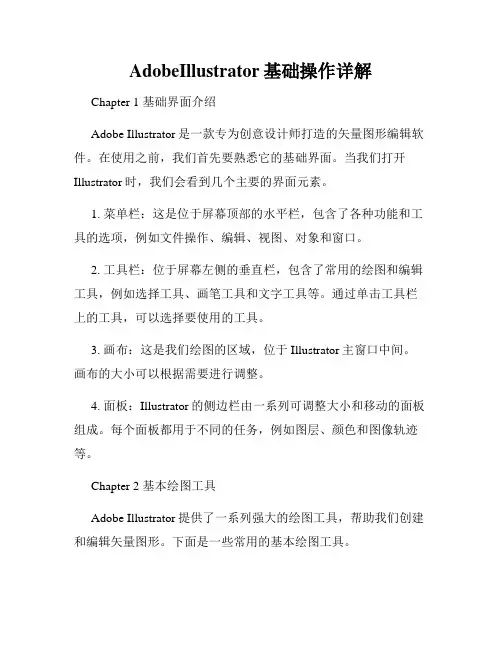 AdobeIllustrator 基础操作详解

Chapter 1 基础界面介绍

Adobe Illustrator 是一款专为创意设计师打造的矢量图形编辑软件。在使用之前，我们首先要熟悉它的基础界面。当我们打开 Illustrator 时，我们会看到几个主要的界面元素。

1. 菜单栏：这是位于屏幕顶部的水平栏，包含了各种功能和工具的选项，例如文件操作、编辑、视图、对象和窗口。

2. 工具栏：位于屏幕左侧的垂直栏，包含了常用的绘图和编辑工具，例如选择工具、画笔工具和文字工具等。通过单击工具栏上的工具，可以选择要使用的工具。

3. 画布：这是我们绘图的区域，位于 Illustrator 主窗口中间。画布的大小可以根据需要进行调整。

4. 面板：Illustrator 的侧边栏由一系列可调整大小和移动的面板组成。每个面板都用于不同的任务，例如图层、颜色和图像轨迹等。

Chapter 2 基本绘图工具

Adobe Illustrator 提供了一系列强大的绘图工具，帮助我们创建和编辑矢量图形。下面是一些常用的基本绘图工具。